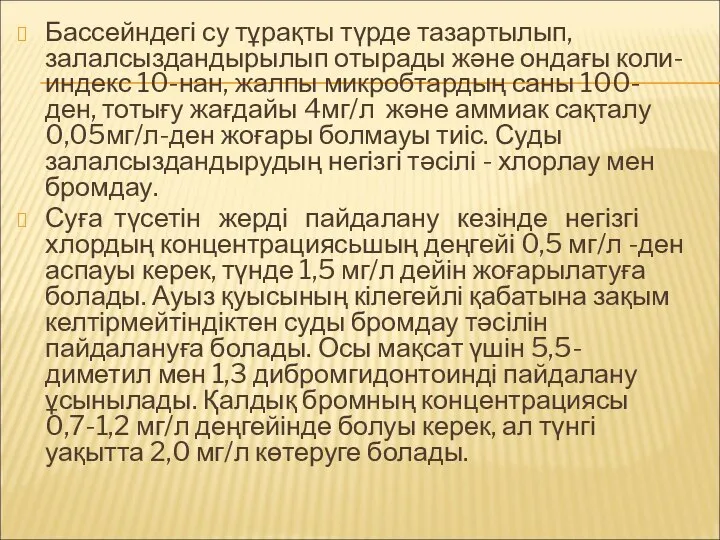 Бассейндегі су тұрақты түрде тазартылып, залалсыздандырылып отырады және ондағы коли-индекс 10-нан, жалпы микробтардың саны 100-ден, тотығу жағдайы 4мг/л және аммиак сақталу 0,05мг/л-ден жоғары болмауы тиіс. Суды залалсыздандырудың негізгі тәсілі - хлорлау мен бромдау.

Суға түсетін жерді пайдалану кезінде негізгі хлордың концентрациясьшың деңгейі 0,5 мг/л -ден аспауы керек, түнде 1,5 мг/л дейін жоғарылатуға болады. Ауыз қуысының кілегейлі қабатына зақым келтірмейтіндіктен суды бромдау тәсілін пайдалануға болады. Осы мақсат үшін 5,5-диметил мен 1,3 дибромгидонтоинді пайдалану ұсынылады. Қалдық бромның концентрациясы 0,7-1,2 мг/л деңгейінде болуы керек, ал түнгі уақытта 2,0 мг/л көтеруге болады.